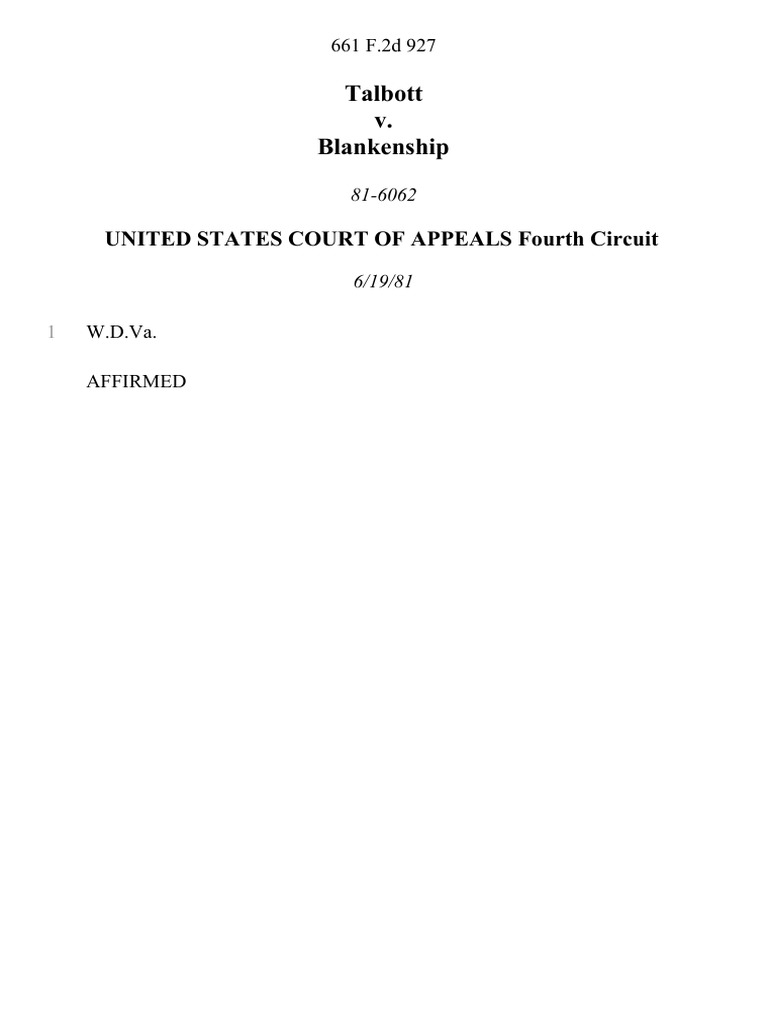 661 F.2d 927

Talbott
v.
Blankenship

81-6062

UNITED STATES COURT OF APPEALS Fourth Circuit

6/19/81

1 W.D.Va.

AFFIRMED